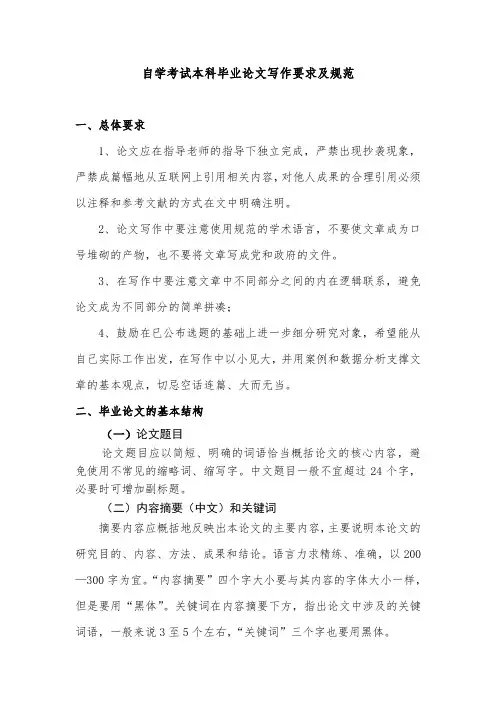 自学考试本科毕业论文写作要求及规范

一、总体要求

1、论文应在指导老师的指导下独立完成，严禁出现抄袭现象，严禁成篇幅地从互联网上引用相关内容，对他人成果的合理引用必须以注释和参考文献的方式在文中明确注明。

2、论文写作中要注意使用规范的学术语言，不要使文章成为口号堆砌的产物，也不要将文章写成党和政府的文件。

3、在写作中要注意文章中不同部分之间的内在逻辑联系，避免论文成为不同部分的简单拼凑；

4、鼓励在已公布选题的基础上进一步细分研究对象，希望能从自己实际工作出发，在写作中以小见大，并用案例和数据分析支撑文章的基本观点，切忌空话连篇、大而无当。

二、毕业论文的基本结构

（一）论文题目

论文题目应以简短、明确的词语恰当概括论文的核心内容，避免使用不常见的缩略词、缩写字。中文题目一般不宜超过 24 个字，必要时可增加副标题。

（二）内容摘要（中文）和关键词

摘要内容应概括地反映出本论文的主要内容，主要说明本论文的研究目的、内容、方法、成果和结论。语言力求精练、准确，以 200—300 字为宜。“内容摘要”四个字大小要与其内容的字体大小一样，但是要用“黑体”。关键词在内容摘要下方，指出论文中涉及的关键词语，一般来说 3 至 5 个左右，“关键词”三个字也要用黑体。